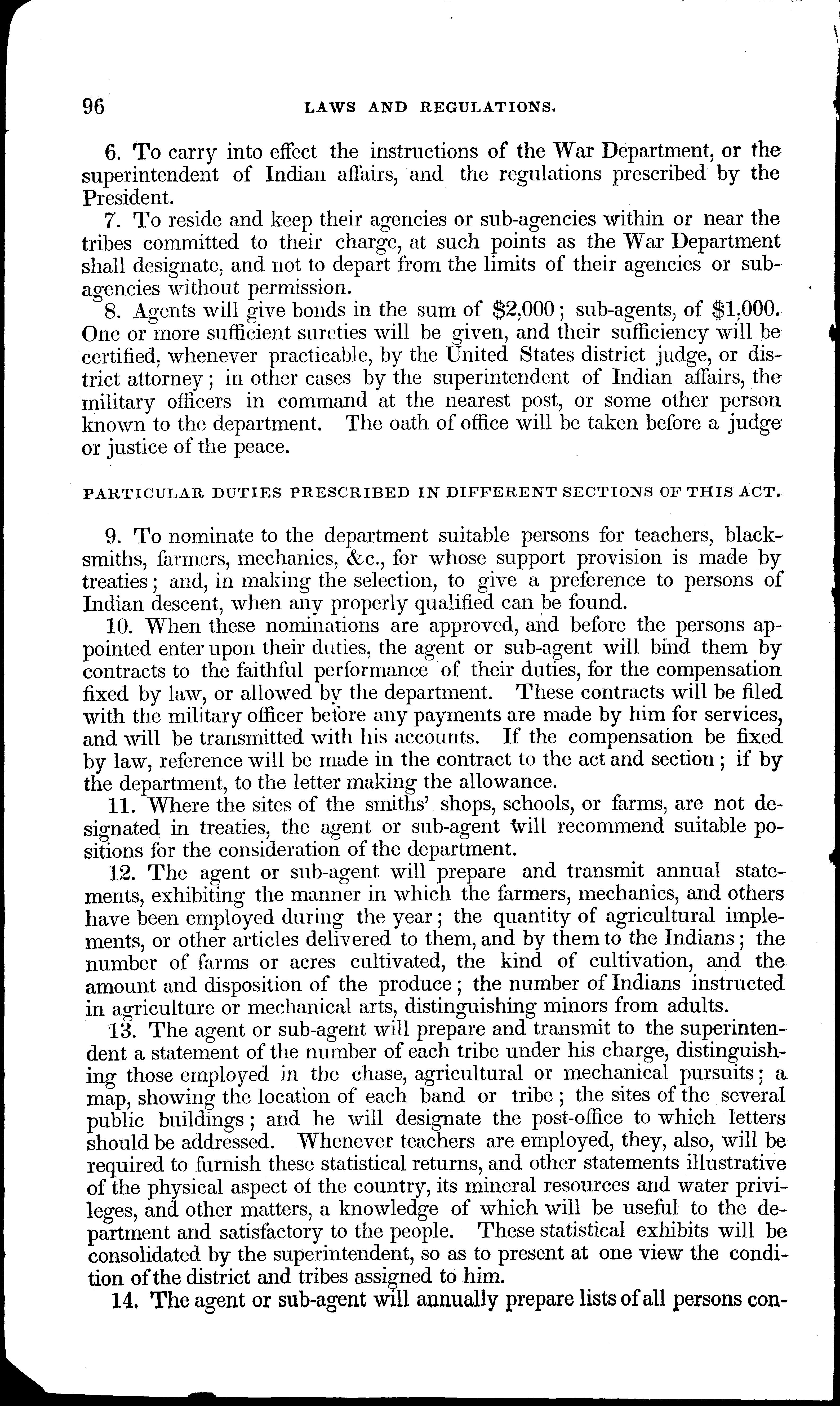 96 LAWS AND REGULATIONS.

6. To carry into effect the instructions of the War Department, or the superintendent of Indian affairs, and the regulations prescribed by the President.

7. To reside and keep their agencies or sub-agencies within or near the tribes committed to their charge, at such points as the War Department shall designate, and not to depart from the limits of their agencies or sub-agencies without permission.

8. Agents will give bonds in the sum of \$2,000; sub-agents, of \$1,000. One or more sufficient sureties will be given, and their sufficiency will be certified, whenever practicable, by the United States district judge, or district attorney; in other cases by the superintendent of Indian affairs, the military officers in command at the nearest post, or some other person known to the department. The oath of office will be taken before a judge or justice of the peace.

PARTICULAR DUTIES PRESCRIBED IN DIFFERENT SECTIONS OF THIS ACT.

9. To nominate to the department suitable persons for teachers, blacksmiths, farmers, mechanics, &c., for whose support provision is made by treaties; and, in making the selection, to give a preference to persons of Indian descent, when any properly qualified can be found.

10. When these nominations are approved, and before the persons appointed enter upon their duties, the agent or sub-agent will bind them by contracts to the faithful performance of their duties, for the compensation fixed by law, or allowed by the department. These contracts will be filed with the military officer before any payments are made by him for services, and will be transmitted with his accounts. If the compensation be fixed by law, reference will be made in the contract to the act and section; if by the department, to the letter making the allowance.

11. Where the sites of the smiths' shops, schools, or farms, are not designated in treaties, the agent or sub-agent will recommend suitable positions for the consideration of the department.

12. The agent or sub-agent will prepare and transmit annual statements, exhibiting the manner in which the farmers, mechanics, and others have been employed during the year; the quantity of agricultural implements, or other articles delivered to them, and by them to the Indians; the number of farms or acres cultivated, the kind of cultivation, and the amount and disposition of the produce; the number of Indians instructed in agriculture or mechanical arts, distinguishing minors from adults.

13. The agent or sub-agent will prepare and transmit to the superintendent a statement of the number of each tribe under his charge, distinguishing those employed in the chase, agricultural or mechanical pursuits; a map, showing the location of each band or tribe; the sites of the several public buildings; and he will designate the post-office to which letters should be addressed. Whenever teachers are employed, they, also, will be required to furnish these statistical returns, and other statements illustrative of the physical aspect of the country, its mineral resources and water privileges, and other matters, a knowledge of which will be useful to the department and satisfactory to the people. These statistical exhibits will be consolidated by the superintendent, so as to present at one view the condition of the district and tribes assigned to him.

14. The agent or sub-agent will annually prepare lists of all persons con-